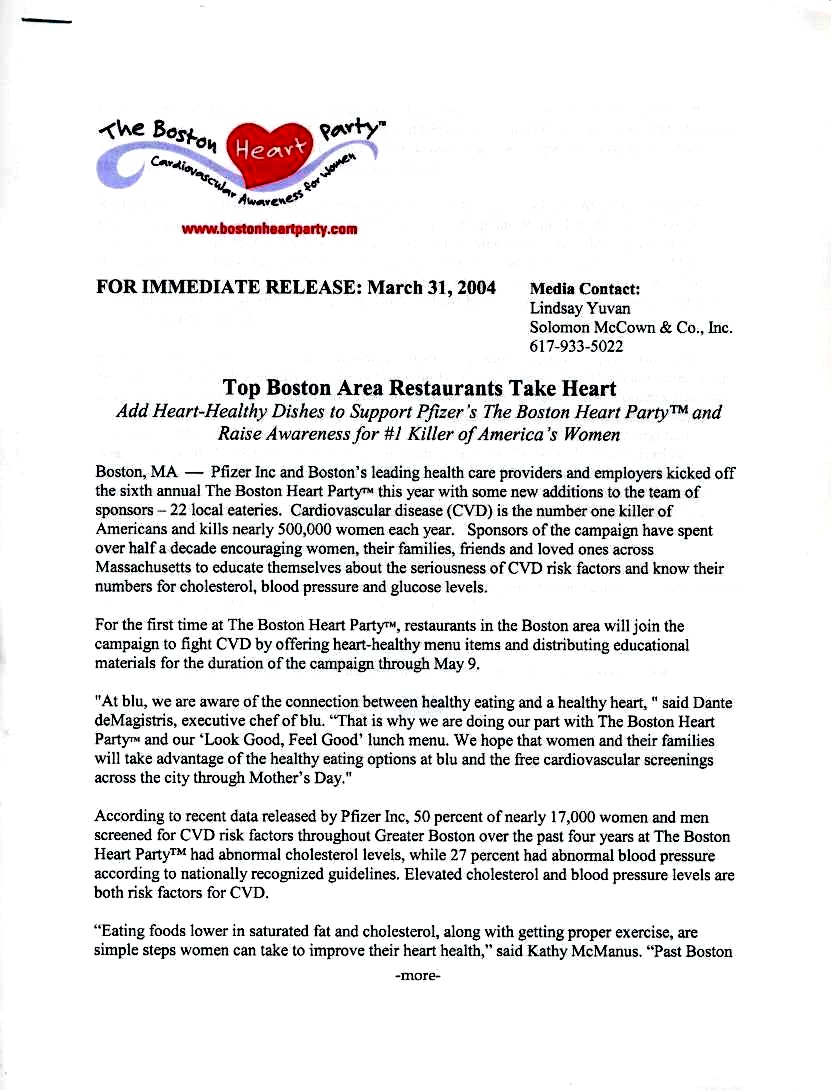 The Boston Heart Party™
Cardiovascular Awareness for Women
www.bostonheartparty.com

FOR IMMEDIATE RELEASE: March 31, 2004

Media Contact:
Lindsay Yuvan
Solomon McCown & Co., Inc.
617-933-5022

Top Boston Area Restaurants Take Heart
Add Heart-Healthy Dishes to Support Pfizer's The Boston Heart Party™ and Raise Awareness for #1 Killer of America's Women

Boston, MA — Pfizer Inc and Boston's leading health care providers and employers kicked off the sixth annual The Boston Heart Party™ this year with some new additions to the team of sponsors – 22 local eateries. Cardiovascular disease (CVD) is the number one killer of Americans and kills nearly 500,000 women each year. Sponsors of the campaign have spent over half a decade encouraging women, their families, friends and loved ones across Massachusetts to educate themselves about the seriousness of CVD risk factors and know their numbers for cholesterol, blood pressure and glucose levels.

For the first time at The Boston Heart Party™, restaurants in the Boston area will join the campaign to fight CVD by offering heart-healthy menu items and distributing educational materials for the duration of the campaign through May 9.

"At blu, we are aware of the connection between healthy eating and a healthy heart, " said Dante deMagistris, executive chef of blu. "That is why we are doing our part with The Boston Heart Party™ and our 'Look Good, Feel Good' lunch menu. We hope that women and their families will take advantage of the healthy eating options at blu and the free cardiovascular screenings across the city through Mother's Day."

According to recent data released by Pfizer Inc, 50 percent of nearly 17,000 women and men screened for CVD risk factors throughout Greater Boston over the past four years at The Boston Heart Party™ had abnormal cholesterol levels, while 27 percent had abnormal blood pressure according to nationally recognized guidelines. Elevated cholesterol and blood pressure levels are both risk factors for CVD.

"Eating foods lower in saturated fat and cholesterol, along with getting proper exercise, are simple steps women can take to improve their heart health," said Kathy McManus. "Past Boston

-more-